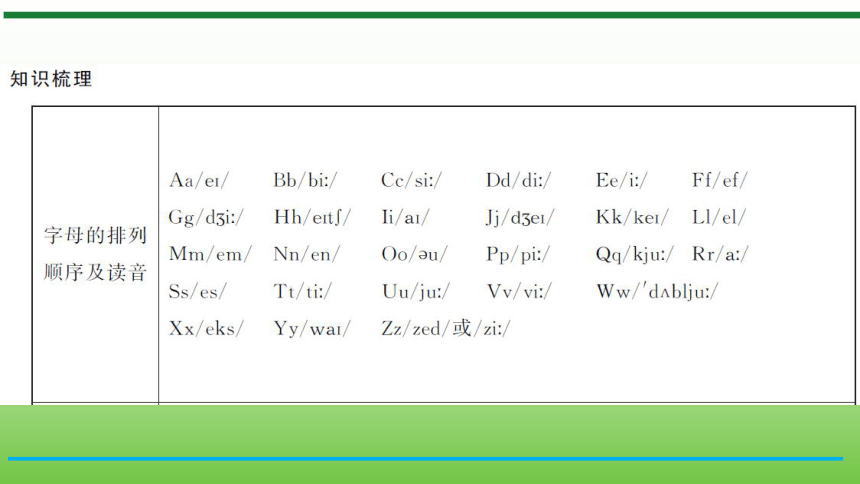 知识梳理

| 字母的排列顺序及读音 | Aa/eɪ/ Bb/biː/ Cc/siː/ Dd/diː/ Ee/iː/ Ff/ef/ Gg/dʒiː/ Hh/eɪtʃ/ Ii/aɪ/ Jj/dʒeɪ/ Kk/keɪ/ Ll/el/ Mm/em/ Nn/en/ Oo/əu/ Pp/piː/ Qq/kjuː/ Rr/aː/ Ss/es/ Tt/tiː/ Uu/juː/ Vv/viː/ Ww/ˈdʌbljuː/ Xx/eks/ Yy/waɪ/ Zz/zed/或/ziː/ |
|---|---|